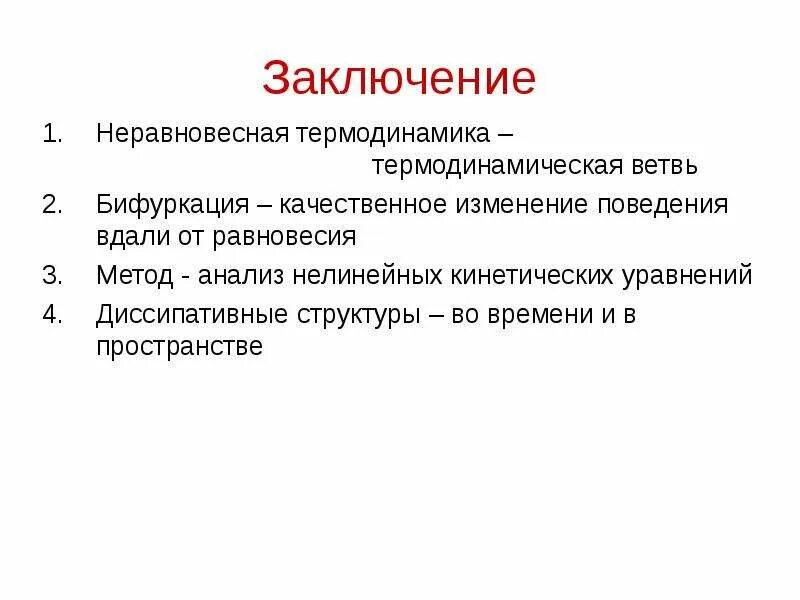 Заключение

1. Неравновесная термодинамика – термодинамическая ветвь
2. Бифуркация – качественное изменение поведения вдали от равновесия
3. Метод - анализ нелинейных кинетических уравнений
4. Диссипативные структуры – во времени и в пространстве